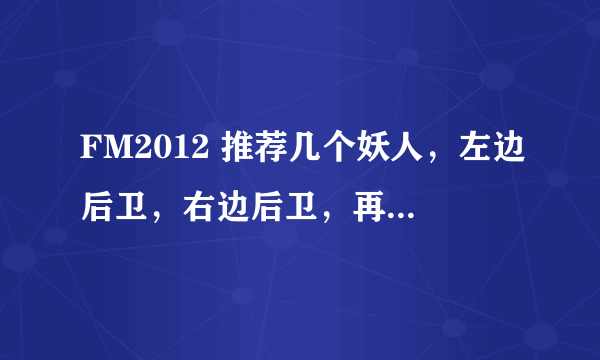 FM2012 推荐几个妖人，左边后卫，右边后卫，再...